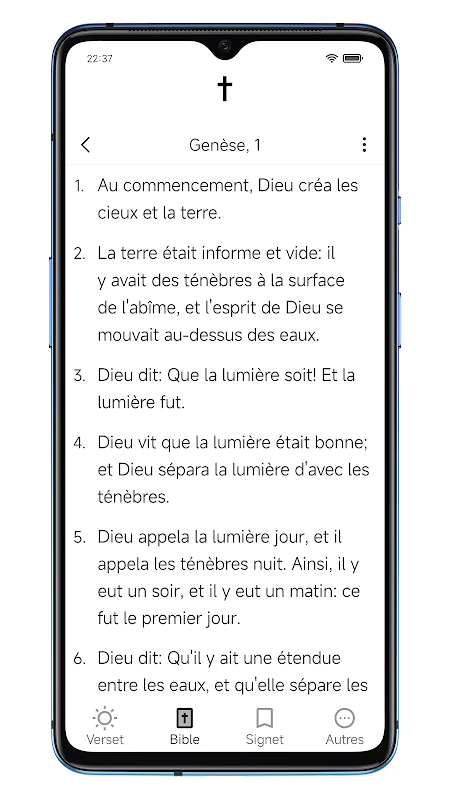 22:37

Genèse, 1

1. Au commencement, Dieu créa les cieux et la terre.

2. La terre était informe et vide: il y avait des ténèbres à la surface de l'abîme, et l'esprit de Dieu se mouvait au-dessus des eaux.

3. Dieu dit: Que la lumière soit! Et la lumière fut.

4. Dieu vit que la lumière était bonne; et Dieu sépara la lumière d'avec les ténèbres.

5. Dieu appela la lumière jour, et il appela les ténèbres nuit. Ainsi, il y eut un soir, et il y eut un matin: ce fut le premier jour.

6. Dieu dit: Qu'il y ait une étendue entre les eaux, et qu'elle sépare les

Verset Bible Signet Autres